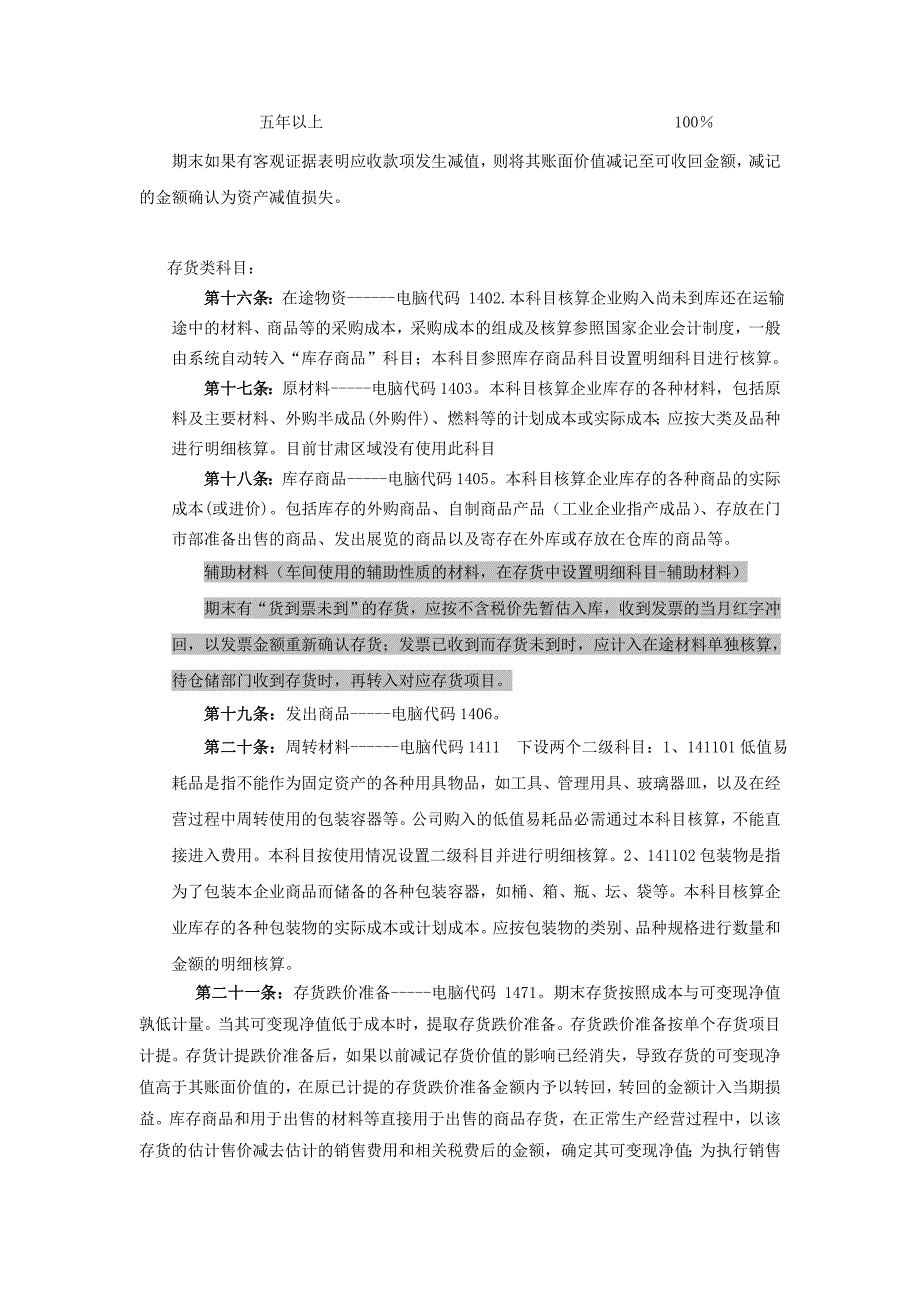 五年以上 100%

期末如果有客观证据表明应收款项发生减值，则将其账面价值减记至可收回金额，减记的金额确认为资产减值损失。

存货类科目：

第十六条：在途物资------电脑代码 1402.本科目核算企业购入尚未到库还在运输途中的材料、商品等的采购成本，采购成本的组成及核算参照国家企业会计制度，一般由系统自动转入“库存商品”科目；本科目参照库存商品科目设置明细科目进行核算。

第十七条：原材料-----电脑代码 1403。本科目核算企业库存的各种材料，包括原料及主要材料、外购半成品(外购件)、燃料等的计划成本或实际成本;应按大类及品种进行明细核算。目前甘肃区域没有使用此科目

第十八条：库存商品-----电脑代码 1405。本科目核算企业库存的各种商品的实际成本(或进价)。包括库存的外购商品、自制商品产品（工业企业指产成品）、存放在门市部准备出售的商品、发出展览的商品以及寄存在外库或存放在仓库的商品等。

辅助材料（车间使用的辅助性质的材料，在存货中设置明细科目-辅助材料）

期末有“货到票未到”的存货，应按不含税价先暂估入库，收到发票的当月红字冲回，以发票金额重新确认存货；发票已收到而存货未到时，应计入在途材料单独核算，待仓储部门收到存货时，再转入对应存货项目。

第十九条：发出商品-----电脑代码 1406。

第二十条：周转材料------电脑代码 1411 下设两个二级科目：1、141101 低值易耗品是指不能作为固定资产的各种用具物品，如工具、管理用具、玻璃器皿，以及在经营过程中周转使用的包装容器等。公司购入的低值易耗品必需通过本科目核算，不能直接进入费用。本科目按使用情况设置二级科目并进行明细核算。2、141102 包装物是指为了包装本企业商品而储备的各种包装容器，如桶、箱、瓶、坛、袋等。本科目核算企业库存的各种包装物的实际成本或计划成本。应按包装物的类别、品种规格进行数量和金额的明细核算。

第二十一条：存货跌价准备-----电脑代码 1471。期末存货按照成本与可变现净值孰低计量。当其可变现净值低于成本时，提取存货跌价准备。存货跌价准备按单个存货项目计提。存货计提跌价准备后，如果以前减记存货价值的影响已经消失，导致存货的可变现净值高于其账面价值的，在原已计提的存货跌价准备金额内予以转回，转回的金额计入当期损益。库存商品和用于出售的材料等直接用于出售的商品存货，在正常生产经营过程中，以该存货的估计售价减去估计的销售费用和相关税费后的金额，确定其可变现净值;为执行销售